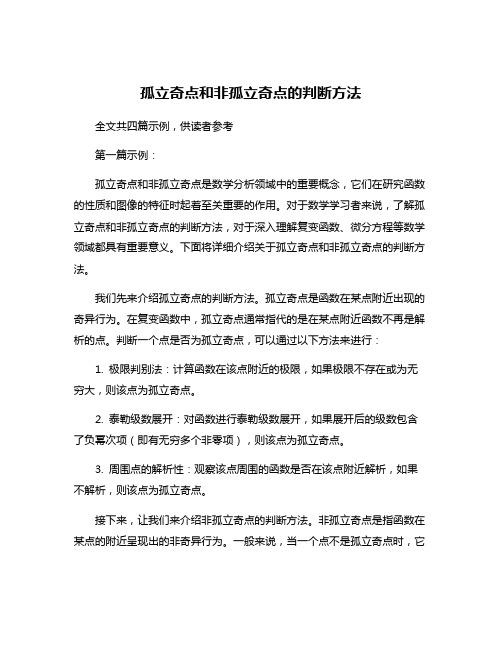 孤立奇点和非孤立奇点的判断方法

全文共四篇示例，供读者参考

第一篇示例：

孤立奇点和非孤立奇点是数学分析领域中的重要概念，它们在研究函数的性质和图像的特征时起着至关重要的作用。对于数学学习者来说，了解孤立奇点和非孤立奇点的判断方法，对于深入理解复变函数、微分方程等数学领域都具有重要意义。下面将详细介绍关于孤立奇点和非孤立奇点的判断方法。

我们先来介绍孤立奇点的判断方法。孤立奇点是函数在某点附近出现的奇异行为。在复变函数中，孤立奇点通常指代的是在某点附近函数不再是解析的点。判断一个点是否为孤立奇点，可以通过以下方法来进行：

1. 极限判别法：计算函数在该点附近的极限，如果极限不存在或为无穷大，则该点为孤立奇点。

2. 泰勒级数展开：对函数进行泰勒级数展开，如果展开后的级数包含了负幂次项（即有无穷多个非零项），则该点为孤立奇点。

3. 周围点的解析性：观察该点周围的函数是否在该点附近解析，如果不解析，则该点为孤立奇点。

接下来，让我们来介绍非孤立奇点的判断方法。非孤立奇点是指函数在某点的附近呈现出的非奇异行为。一般来说，当一个点不是孤立奇点时，它